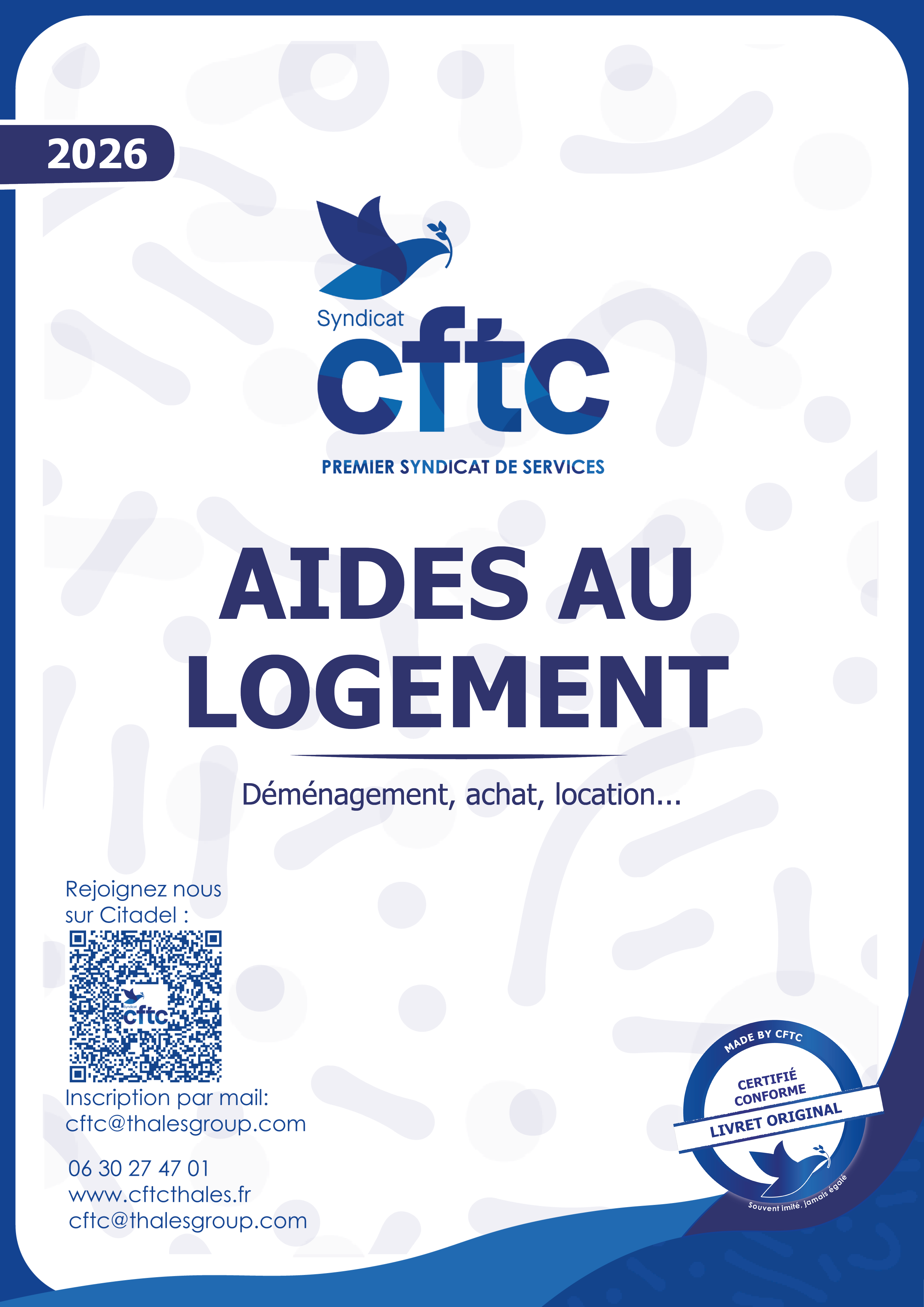 2026

Syndicat
cftc
PREMIER SYNDICAT DE SERVICES

AIDES AU LOGEMENT

Déménagement, achat, location...

Rejoignez nous sur Citadel :

Inscription par mail:
cftc@thalesgroup.com

06 30 27 47 01
www.cftcthales.fr
cftc@thalesgroup.com

MADE BY CFTC
CERTIFIÉ CONFORME
LIVRET ORIGINAL
Souvent imité, jamais égalé